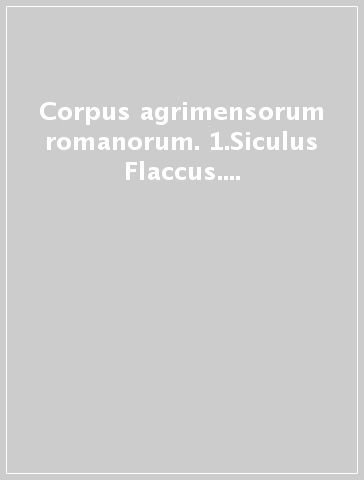 Corpus agrimensorum romanorum. 1.Siculus Flaccus....